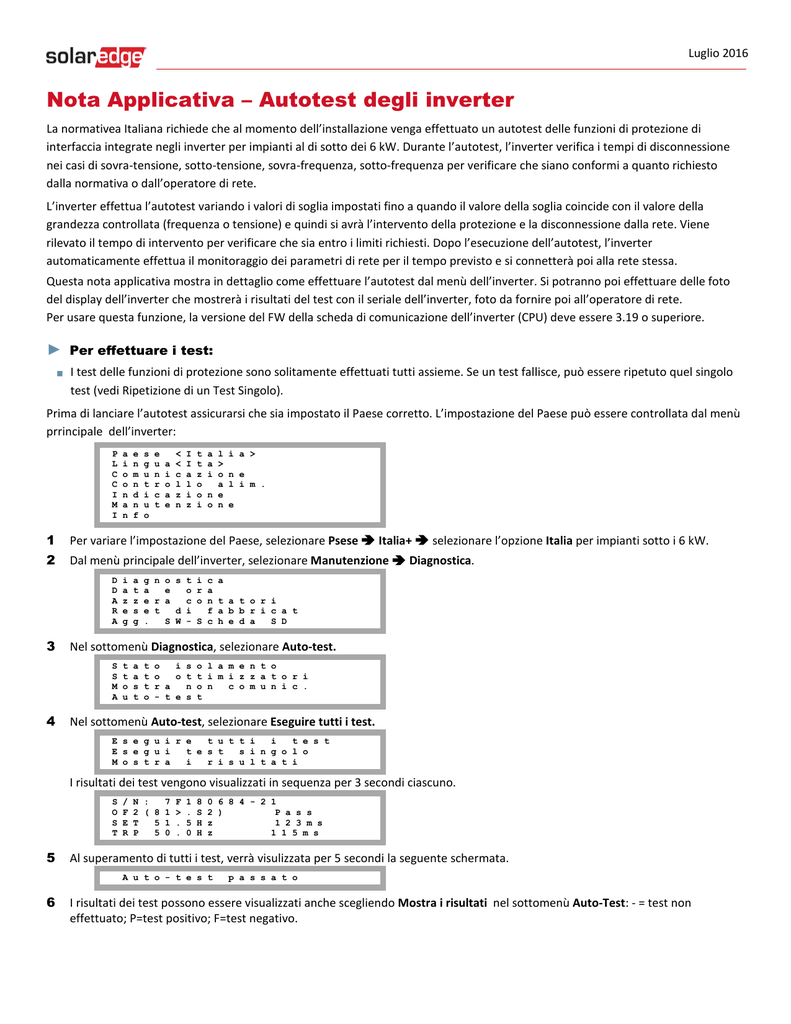 solaredge

Luglio 2016

Nota Applicativa – Autotest degli inverter

La normativea Italiana richiede che al momento dell'installazione venga effettuato un autotest delle funzioni di protezione di interfaccia integrate negli inverter per impianti al di sotto dei 6 kW. Durante l'autotest, l'inverter verifica i tempi di disconnessione nei casi di sovra-tensione, sotto-tensione, sovra-frequenza, sotto-frequenza per verificare che siano conformi a quanto richiesto dalla normativa o dall'operatore di rete.

L'inverter effettua l'autotest variando i valori di soglia impostati fino a quando il valore della soglia coincide con il valore della grandezza controllata (frequenza o tensione) e quindi si avrà l'intervento della protezione e la disconnessione dalla rete. Viene rilevato il tempo di intervento per verificare che sia entro i limiti richiesti. Dopo l'esecuzione dell'autotest, l'inverter automaticamente effettua il monitoraggio dei parametri di rete per il tempo previsto e si connetterà poi alla rete stessa.

Questa nota applicativa mostra in dettaglio come effettuare l'autotest dal menù dell'inverter. Si potranno poi effettuare delle foto del display dell'inverter che mostrerà i risultati del test con il seriale dell'inverter, foto da fornire poi all'operatore di rete.
Per usare questa funzione, la versione del FW della scheda di comunicazione dell'inverter (CPU) deve essere 3.19 o superiore.

► Per effettuare i test:

■ I test delle funzioni di protezione sono solitamente effettuati tutti assieme. Se un test fallisce, può essere ripetuto quel singolo test (vedi Ripetizione di un Test Singolo).

Prima di lanciare l'autotest assicurarsi che sia impostato il Paese corretto. L'impostazione del Paese può essere controllata dal menù prrincipale dell'inverter:

Paese <Italia>
Lingua<Ita>
Comunicazione
Controllo alim.
Indicazione
Manutenzione
Info

1 Per variare l'impostazione del Paese, selezionare Psese ➔ Italia+ ➔ selezionare l'opzione Italia per impianti sotto i 6 kW.

2 Dal menù principale dell'inverter, selezionare Manutenzione ➔ Diagnostica.

Diagnostica
Data e ora
Azzera contatori
Reset di fabbricat
Agg. SW-Scheda SD

3 Nel sottomenù Diagnostica, selezionare Auto-test.

Stato isolamento
Stato ottimizzatori
Mostra non comunic.
Auto-test

4 Nel sottomenù Auto-test, selezionare Eseguire tutti i test.

Eseguire tutti i test
Esegui test singolo
Mostra i risultati

I risultati dei test vengono visualizzati in sequenza per 3 secondi ciascuno.

S/N: 7F180684-21
OF2(81>.S2) Pass
SET 51.5Hz 123ms
TRP 50.0Hz 115ms

5 Al superamento di tutti i test, verrà visulizzata per 5 secondi la seguente schermata.

Auto-test passato

6 I risultati dei test possono essere visualizzati anche scegliendo Mostra i risultati nel sottomenù Auto-Test: - = test non effettuato; P=test positivo; F=test negativo.